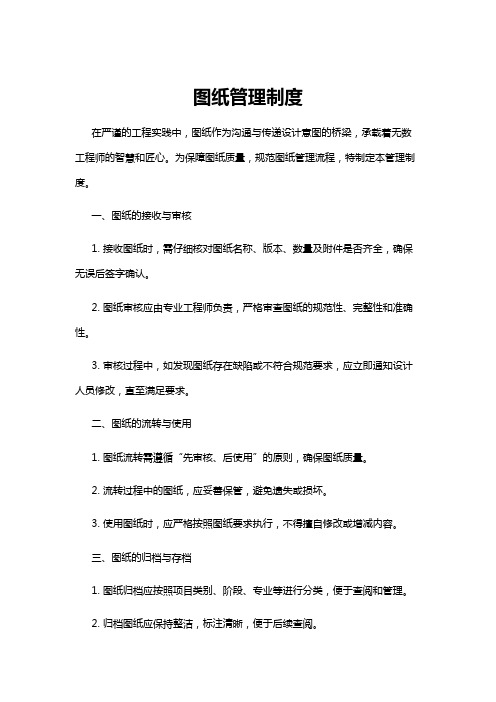 图纸管理制度

在严谨的工程实践中，图纸作为沟通与传递设计意图的桥梁，承载着无数工程师的智慧和匠心。为保障图纸质量，规范图纸管理流程，特制定本管理制度。

一、图纸的接收与审核

1. 接收图纸时，需仔细核对图纸名称、版本、数量及附件是否齐全，确保无误后签字确认。

2. 图纸审核应由专业工程师负责，严格审查图纸的规范性、完整性和准确性。

3. 审核过程中，如发现图纸存在缺陷或不符合规范要求，应立即通知设计人员修改，直至满足要求。

二、图纸的流转与使用

1. 图纸流转需遵循“先审核、后使用”的原则，确保图纸质量。

2. 流转过程中的图纸，应妥善保管，避免遗失或损坏。

3. 使用图纸时，应严格按照图纸要求执行，不得擅自修改或增减内容。

三、图纸的归档与存档

1. 图纸归档应按照项目类别、阶段、专业等进行分类，便于查阅和管理。

2. 归档图纸应保持整洁，标注清晰，便于后续查阅。